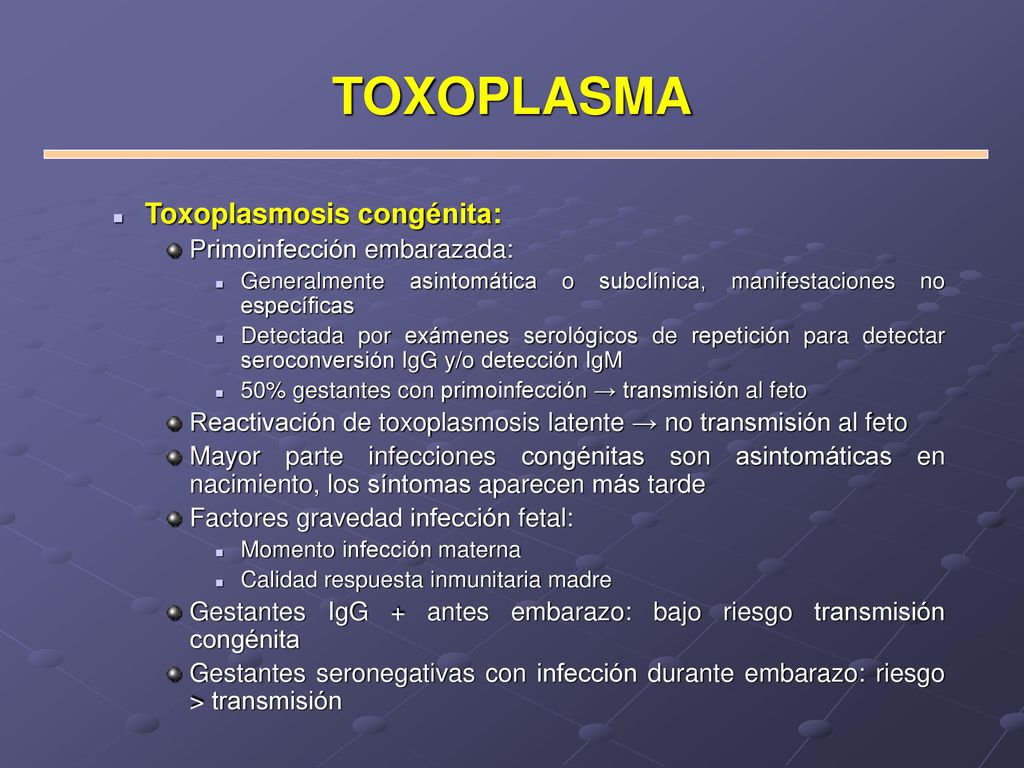 TOXOPLASMA

Toxoplasmosis congénita:

Primoinfección embarazada:

Generalmente asintomática o subclínica, manifestaciones no específicas

Detectada por exámenes serológicos de repetición para detectar seroconversión IgG y/o detección IgM

50% gestantes con primoinfección → transmisión al feto

Reactivación de toxoplasmosis latente → no transmisión al feto

Mayor parte infecciones congénitas son asintomáticas en nacimiento, los síntomas aparecen más tarde

Factores gravedad infección fetal:

Momento infección materna

Calidad respuesta inmunitaria madre

Gestantes IgG + antes embarazo: bajo riesgo transmisión congénita

Gestantes seronegativas con infección durante embarazo: riesgo > transmisión